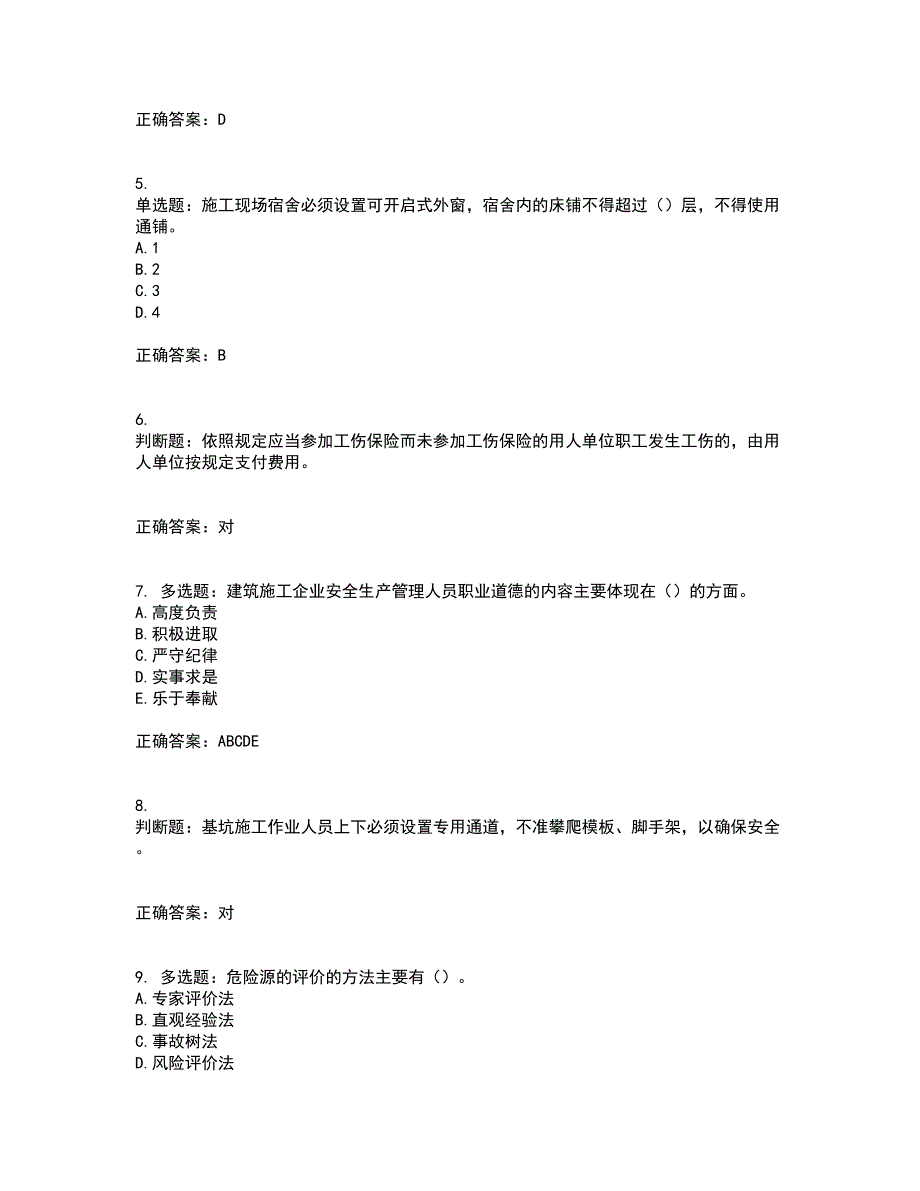 正确答案：D

5.
单选题：施工现场宿舍必须设置可开启式外窗，宿舍内的床铺不得超过（）层，不得使用通铺。
A.1
B.2
C.3
D.4

正确答案：B

6.
判断题：依照规定应当参加工伤保险而未参加工伤保险的用人单位职工发生工伤的，由用人单位按规定支付费用。

正确答案：对

7. 多选题：建筑施工企业安全生产管理人员职业道德的内容主要体现在（）的方面。
A.高度负责
B.积极进取
C.严守纪律
D.实事求是
E.乐于奉献

正确答案：ABCDE

8.
判断题：基坑施工作业人员上下必须设置专用通道，不准攀爬模板、脚手架，以确保安全。

正确答案：对

9. 多选题：危险源的评价的方法主要有（）。
A.专家评价法
B.直观经验法
C.事故树法
D.风险评价法